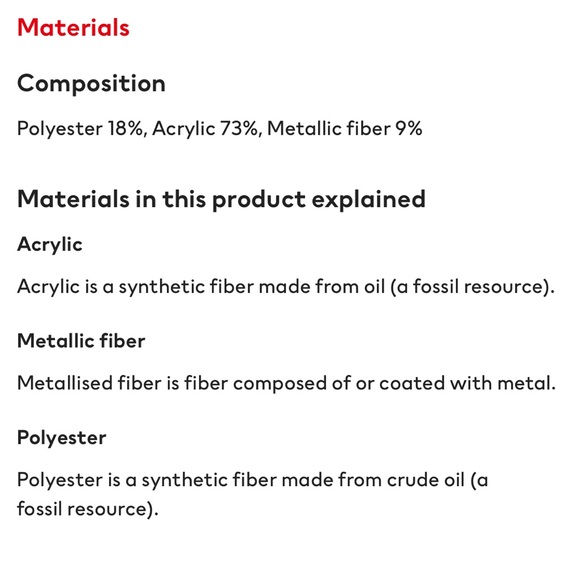 Materials

Composition

Polyester 18%, Acrylic 73%, Metallic fiber 9%

Materials in this product explained

Acrylic

Acrylic is a synthetic fiber made from oil (a fossil resource).

Metallic fiber

Metallised fiber is fiber composed of or coated with metal.

Polyester

Polyester is a synthetic fiber made from crude oil (a fossil resource).